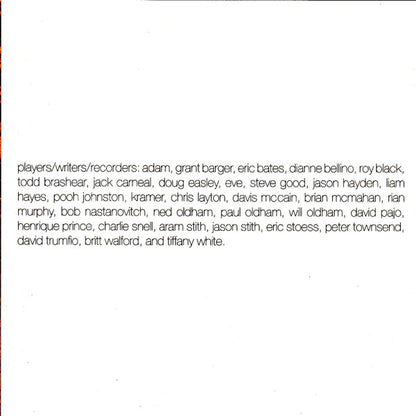 players/writers/recorders: adam, grant barger, eric bates, dianne bellino, roy black, todd brashear, jack carneal, doug easley, eve, steve good, jason hayden, liam hayes, pooh johnston, kramer, chris layton, davis mccain, brian mcmahan, rian murphy, bob nastanovitch, ned oldham, paul oldham, will oldham, david pajo, henrique prince, charlie snell, aram stith, jason stith, eric stoess, peter townsend, david trumfio, britt walford, and tiffany white.